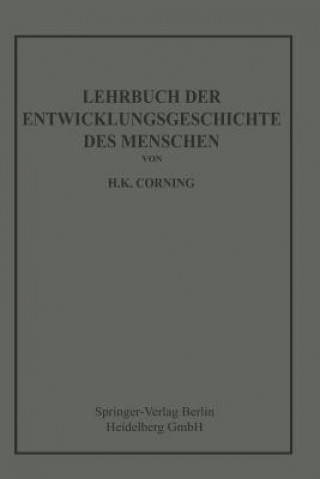 LEHRBUCH DER ENTWICKLUNGSGESCHICHTE DES MENSCHEN

VON

H.K. CORNING

Springer-Verlag Berlin Heidelberg GmbH